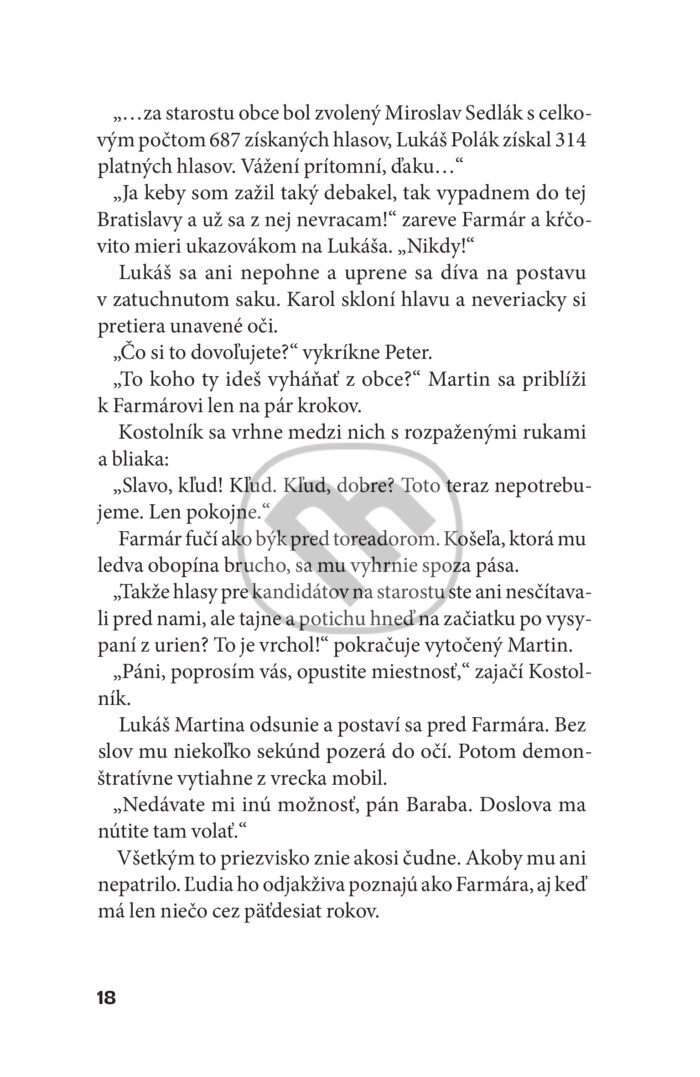 „…za starostu obce bol zvolený Miroslav Sedlák s celkovým počtom 687 získaných hlasov, Lukáš Polák získal 314 platných hlasov. Vážení prítomní, ďaku…“

„Ja keby som zažil taký debakel, tak vypadnem do tej Bratislavy a už sa z nej nevracam!“ zareve Farmár a kŕčovito mieri ukazovákom na Lukáša. „Nikdy!“

Lukáš sa ani nepohne a uprene sa díva na postavu v zatuchnutom saku. Karol skloní hlavu a neveriacky si pretiera unavené oči.

„Čo si to dovoľujete?“ vykríkne Peter.

„To koho ty ideš vyháňať z obce?“ Martin sa priblíži k Farmárovi len na pár krokov.

Kostolník sa vrhne medzi nich s rozpaženými rukami a bliaka:

„Slavo, kľud! Kľud. Kľud, dobre? Toto teraz nepotrebujeme. Len pokojne.“

Farmár fučí ako býk pred toreadorom. Košeľa, ktorá mu ledva obopína brucho, sa mu vyhrnie spoza pása.

„Takže hlasy pre kandidátov na starostu ste ani nesčítavali pred nami, ale tajne a potichu hneď na začiatku po vysypaní z urien? To je vrchol!“ pokračuje vytočený Martin.

„Páni, poprosím vás, opustite miestnosť,“ zajačí Kostolník.

Lukáš Martina odsunie a postaví sa pred Farmára. Bez slov mu niekoľko sekúnd pozerá do očí. Potom demonštratívne vytiahne z vrecka mobil.

„Nedávate mi inú možnosť, pán Baraba. Doslova ma nútite tam volať.“

Všetkým to priezvisko znie akosi čudne. Akoby mu ani nepatrilo. Ľudia ho odjakživa poznajú ako Farmára, aj keď má len niečo cez päťdesiat rokov.

18